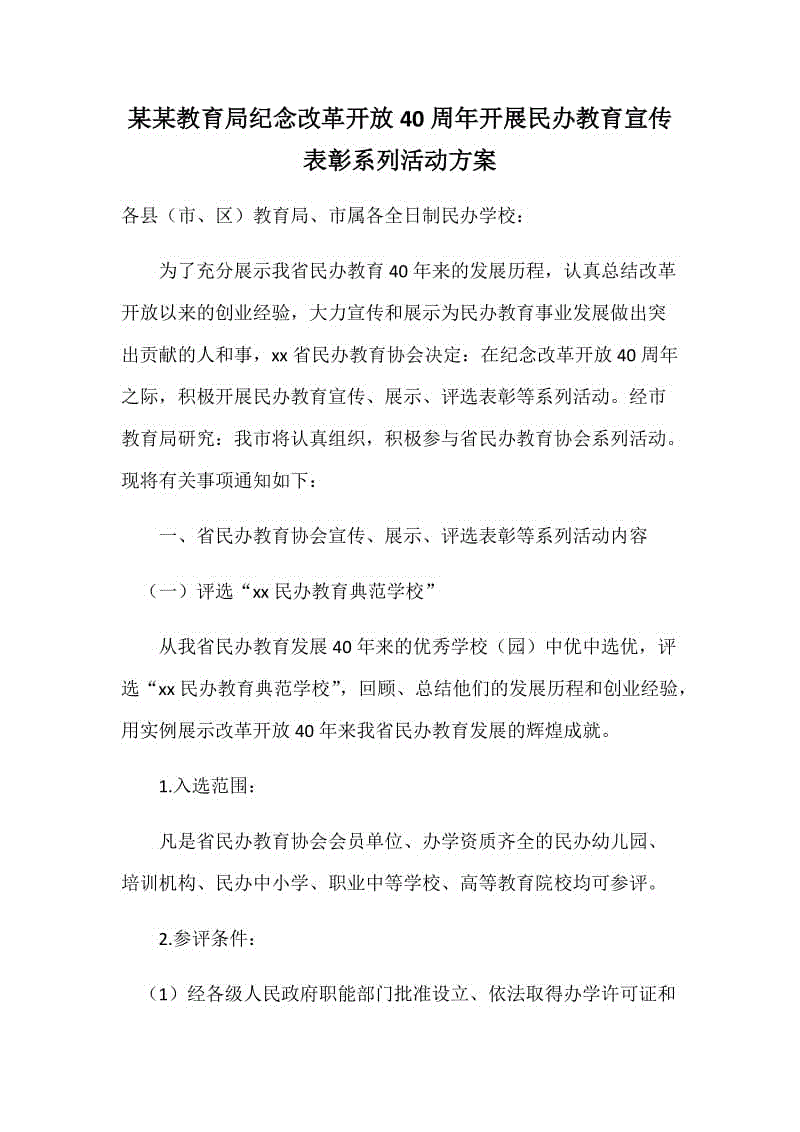 某某教育局纪念改革开放40周年开展民办教育宣传表彰系列活动方案

各县（市、区）教育局、市属各全日制民办学校：

为了充分展示我省民办教育40年来的发展历程，认真总结改革开放以来的创业经验，大力宣传和展示为民办教育事业发展做出突出贡献的人和事，xx省民办教育协会决定：在纪念改革开放40周年之际，积极开展民办教育宣传、展示、评选表彰等系列活动。经市教育局研究：我市将认真组织，积极参与省民办教育协会系列活动。现将有关事项通知如下：

一、省民办教育协会宣传、展示、评选表彰等系列活动内容

（一）评选“xx民办教育典范学校”

从我省民办教育发展40年来的优秀学校（园）中优中选优，评选“xx民办教育典范学校”，回顾、总结他们的发展历程和创业经验，用实例展示改革开放40年来我省民办教育发展的辉煌成就。

1.入选范围：

凡是省民办教育协会会员单位、办学资质齐全的民办幼儿园、培训机构、民办中小学、职业中等学校、高等教育院校均可参评。

2.参评条件：

（1）经各级人民政府职能部门批准设立、依法取得办学许可证和